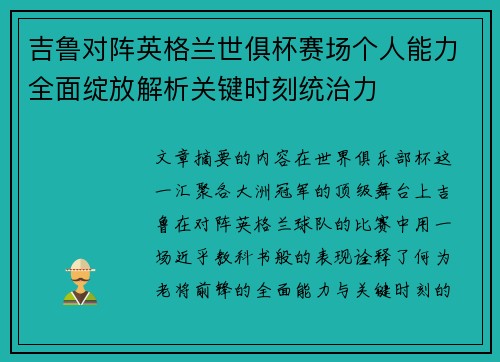 吉鲁对阵英格兰世俱杯赛场个人能力全面绽放解析关键时刻统治力

文章摘要的内容在世界俱乐部杯这一汇聚各大洲冠军的顶级舞台上吉鲁在对阵英格兰球队的比赛中用一场近乎教科书般的表现诠释了何为老将前锋的全面能力与关键时刻的